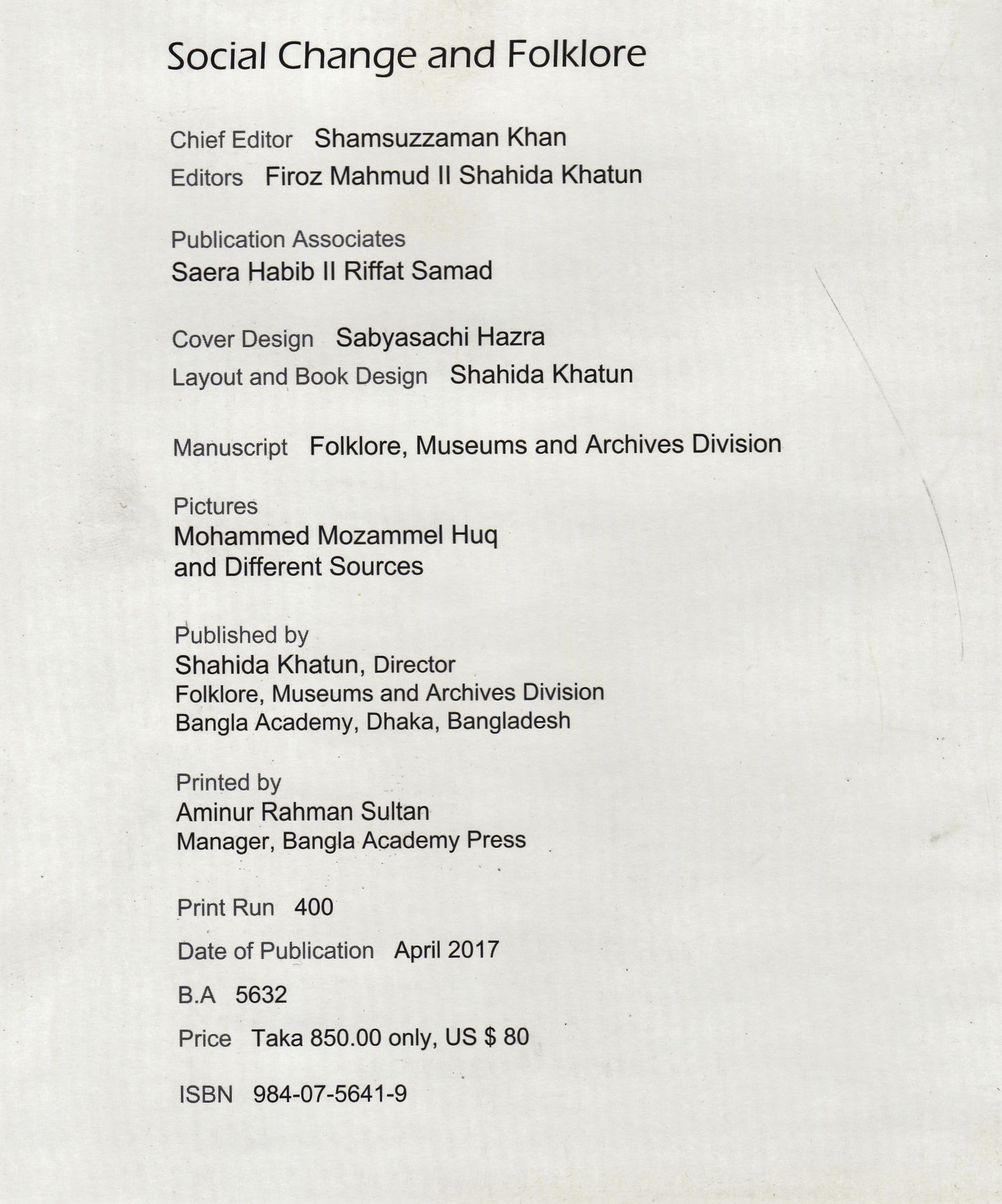 Social Change and Folklore

Chief Editor Shamsuzzaman Khan
Editors Firoz Mahmud II Shahida Khatun

Publication Associates
Saera Habib II Riffat Samad

Cover Design Sabyasachi Hazra
Layout and Book Design Shahida Khatun

Manuscript Folklore, Museums and Archives Division

Pictures
Mohammed Mozammel Huq
and Different Sources

Published by
Shahida Khatun, Director
Folklore, Museums and Archives Division
Bangla Academy, Dhaka, Bangladesh

Printed by
Aminur Rahman Sultan
Manager, Bangla Academy Press

Print Run 400

Date of Publication April 2017

B.A 5632

Price Taka 850.00 only, US $ 80

ISBN 984-07-5641-9